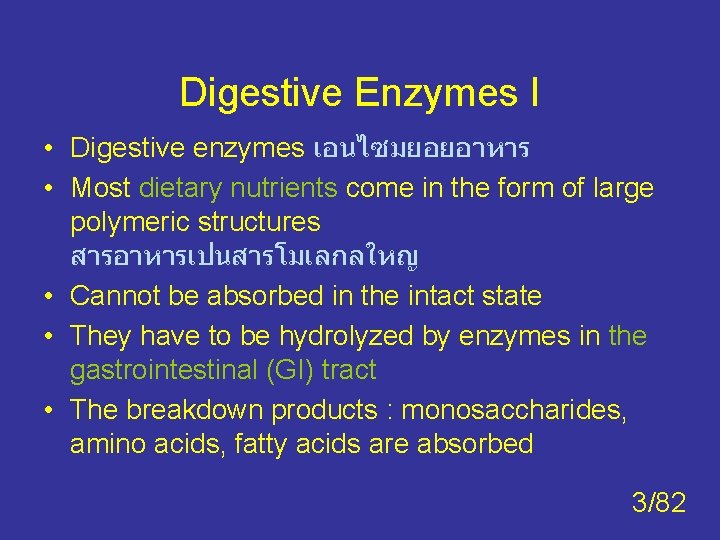 Digestive Enzymes I

• Digestive enzymes เอนไซมยอยอาหาร
• Most dietary nutrients come in the form of large polymeric structures
สารอาหารเปนสารโมเลกลใหญ
• Cannot be absorbed in the intact state
• They have to be hydrolyzed by enzymes in the gastrointestinal (GI) tract
• The breakdown products : monosaccharides, amino acids, fatty acids are absorbed

3/82